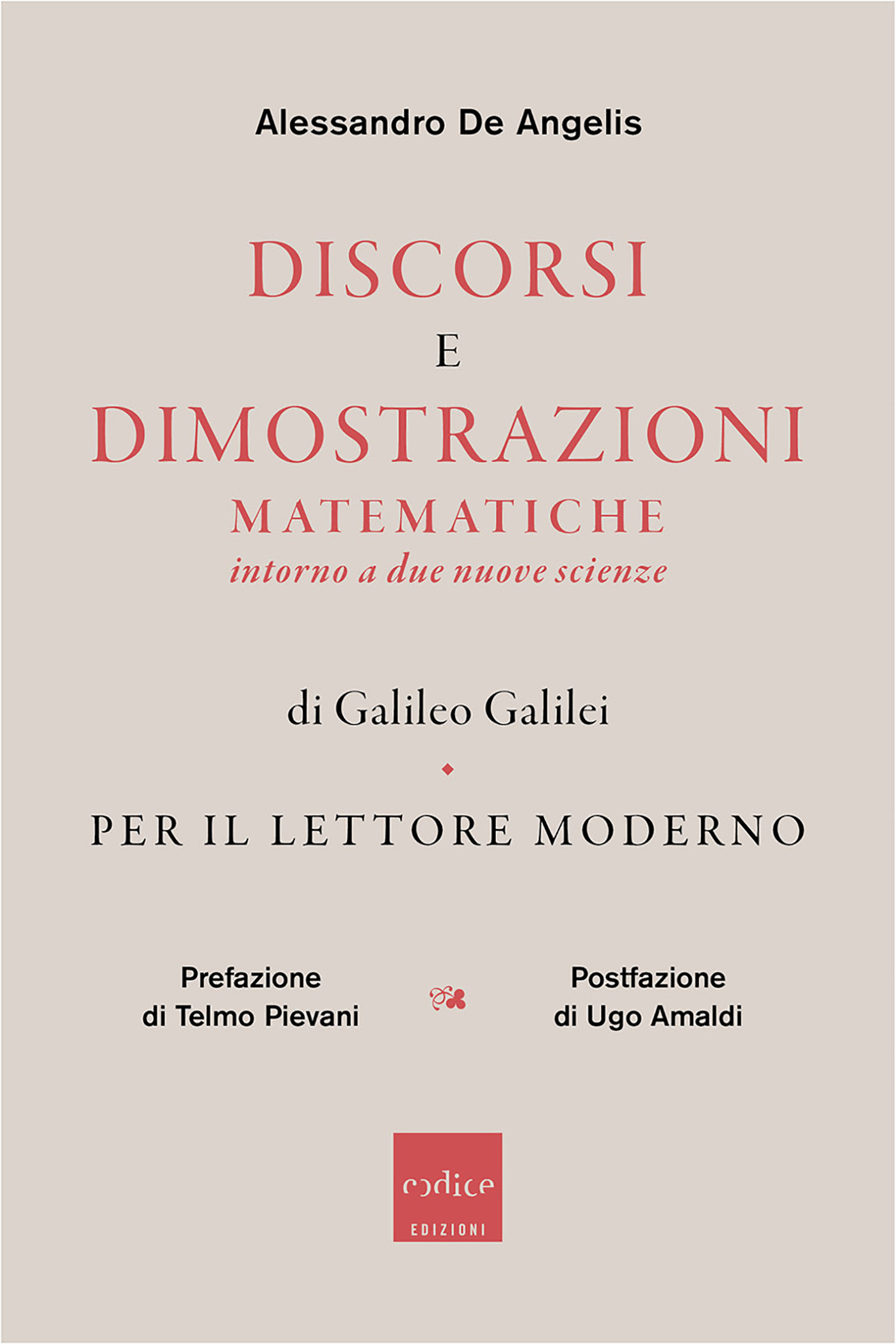 Alessandro De Angelis

DISCORSI
E
DIMOSTRAZIONI
MATEMATICHE
intorno a due nuove scienze

di Galileo Galilei

PER IL LETTORE MODERNO

Prefazione
di Telmo Pievani

Postfazione
di Ugo Amaldi

codice
EDIZIONI